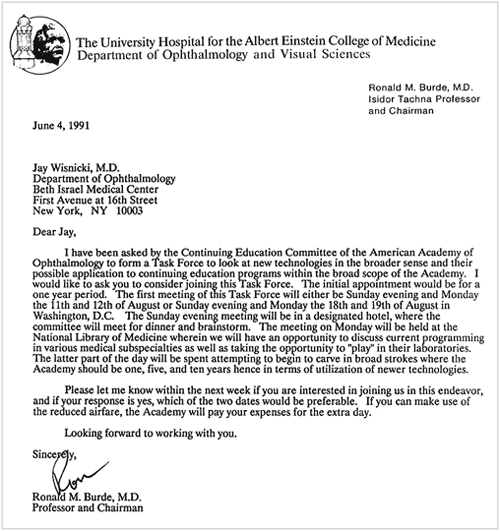 The University Hospital for the Albert Einstein College of Medicine
Department of Ophthalmology and Visual Sciences

Ronald M. Burde, M.D.
Isidor Tachna Professor
and Chairman

June 4, 1991

Jay Wisnicki, M.D.
Department of Ophthalmology
Beth Israel Medical Center
First Avenue at 16th Street
New York, NY 10003

Dear Jay,

I have been asked by the Continuing Education Committee of the American Academy of Ophthalmology to form a Task Force to look at new technologies in the broader sense and their possible application to continuing education programs within the broad scope of the Academy. I would like to ask you to consider joining this Task Force. The initial appointment would be for a one year period. The first meeting of this Task Force will either be Sunday evening and Monday the 11th and 12th of August or Sunday evening and Monday the 18th and 19th of August in Washington, D.C. The Sunday evening meeting will be in a designated hotel, where the committee will meet for dinner and brainstorm. The meeting on Monday will be held at the National Library of Medicine wherein we will have an opportunity to discuss current programming in various medical subspecialties as well as taking the opportunity to "play" in their laboratories. The latter part of the day will be spent attempting to begin to carve in broad strokes where the Academy should be one, five, and ten years hence in terms of utilization of newer technologies.

Please let me know within the next week if you are interested in joining us in this endeavor, and if your response is yes, which of the two dates would be preferable. If you can make use of the reduced airfare, the Academy will pay your expenses for the extra day.

Looking forward to working with you.

Sincerely,

Ron

Ronald M. Burde, M.D.
Professor and Chairman